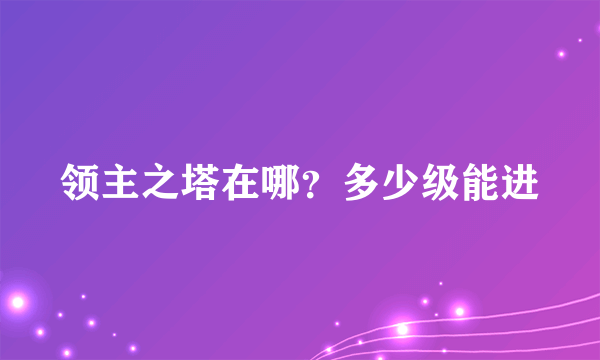 领主之塔在哪？多少级能进